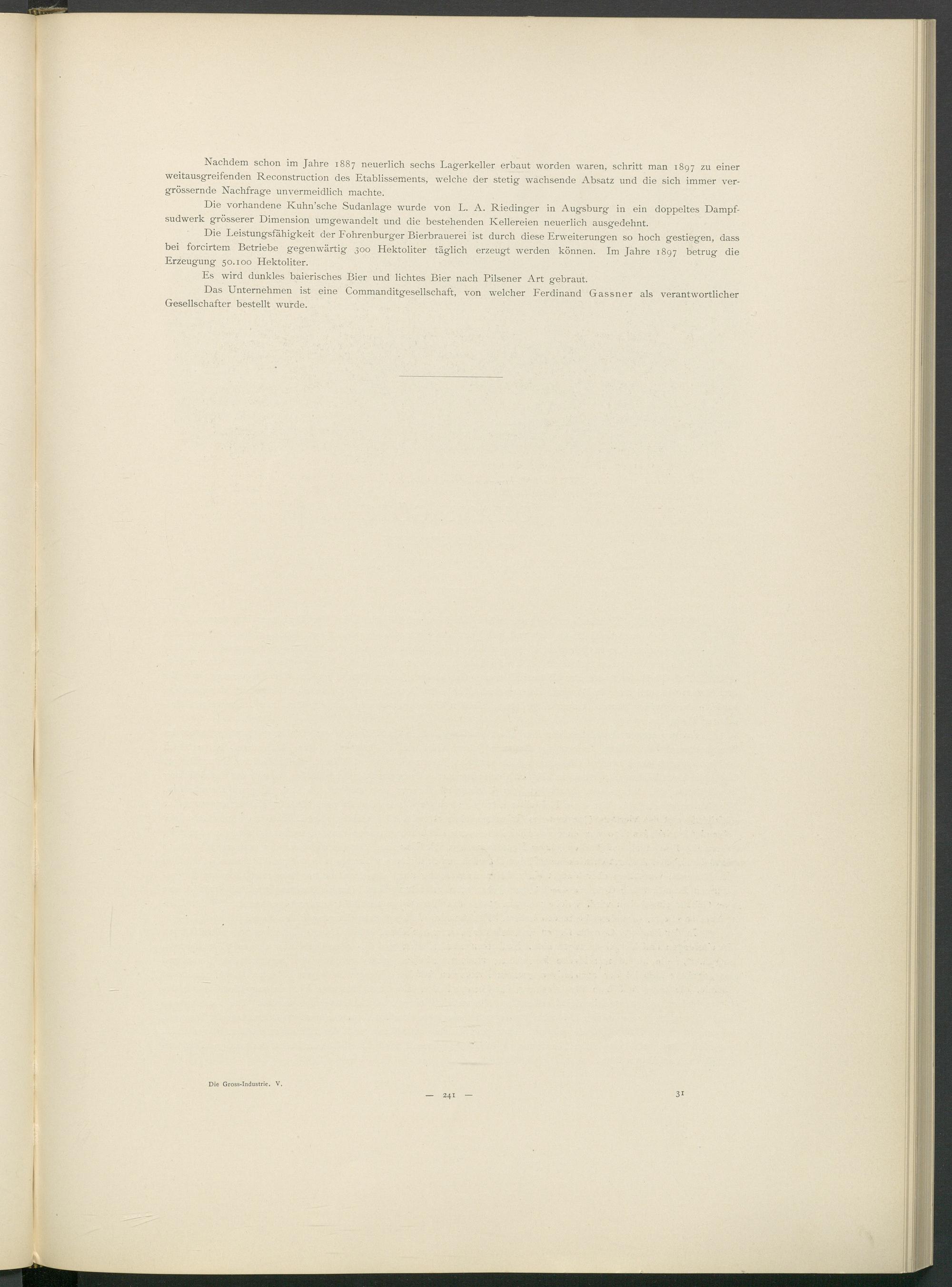 Nachdem schon im Jahre 1887 neuerlich sechs Lagerkeller erbaut worden waren, schritt man 1897 zu einer weitausgreifenden Reconstruction des Etablissements, welche der stetig wachsende Absatz und die sich immer vergrössernde Nachfrage unvermeidlich machte.

Die vorhandene Kuhn'sche Sudanlage wurde von L. A. Riedinger in Augsburg in ein doppeltes Dampfsudwerk grösserer Dimension umgewandelt und die bestehenden Kellereien neuerlich ausgedehnt.

Die Leistungsfähigkeit der Fohrenburger Bierbrauerei ist durch diese Erweiterungen so hoch gestiegen, dass bei forcirtem Betriebe gegenwärtig 300 Hektoliter täglich erzeugt werden können. Im Jahre 1897 betrug die Erzeugung 50.100 Hektoliter.

Es wird dunkles baierisches Bier und lichtes Bier nach Pilsener Art gebraut.

Das Unternehmen ist eine Commanditgesellschaft, von welcher Ferdinand Gassner als verantwortlicher Gesellschafter bestellt wurde.

Die Gross-Industrie. V.

— 241 —

31